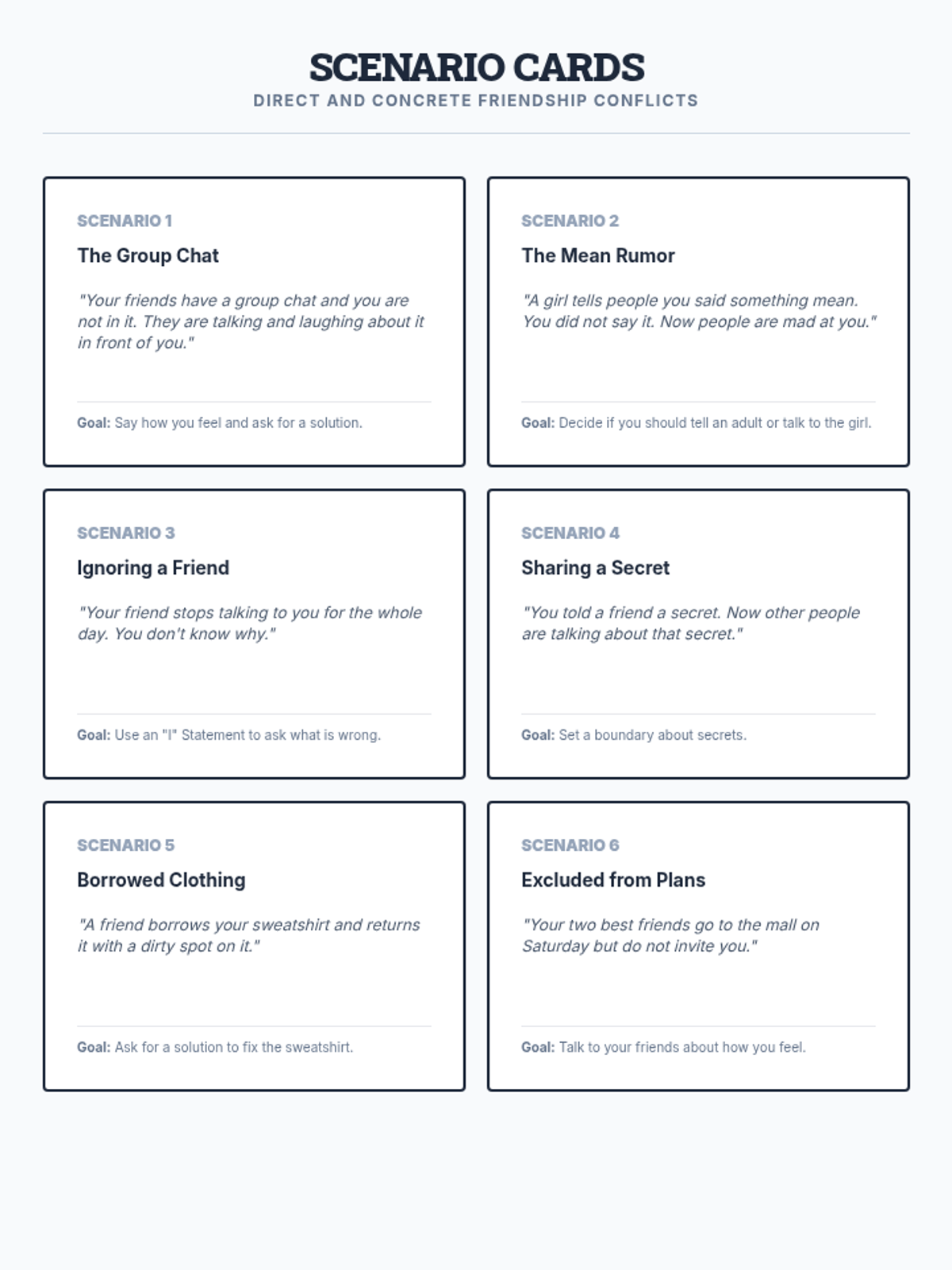 SCENARIO CARDS
DIRECT AND CONCRETE FRIENDSHIP CONFLICTS

SCENARIO 1
The Group Chat

"Your friends have a group chat and you are not in it. They are talking and laughing about it in front of you."

Goal: Say how you feel and ask for a solution.

SCENARIO 2
The Mean Rumor

"A girl tells people you said something mean. You did not say it. Now people are mad at you."

Goal: Decide if you should tell an adult or talk to the girl.

SCENARIO 3
Ignoring a Friend

"Your friend stops talking to you for the whole day. You don't know why."

Goal: Use an "I" Statement to ask what is wrong.

SCENARIO 4
Sharing a Secret

"You told a friend a secret. Now other people are talking about that secret."

Goal: Set a boundary about secrets.

SCENARIO 5
Borrowed Clothing

"A friend borrows your sweatshirt and returns it with a dirty spot on it."

Goal: Ask for a solution to fix the sweatshirt.

SCENARIO 6
Excluded from Plans

"Your two best friends go to the mall on Saturday but do not invite you."

Goal: Talk to your friends about how you feel.